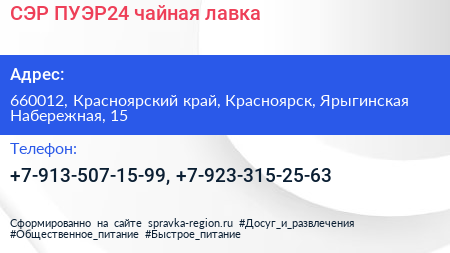 СЭР ПУЭР24 чайная лавка

Адрес:

660012, Красноярский край, Красноярск, Ярыгинская Набережная, 15

Телефон:

+7-913-507-15-99, +7-923-315-25-63

Сформированно на сайте spravka-region.ru #Досуг_и_развлечения #Общественное_питание #Быстрое_питание